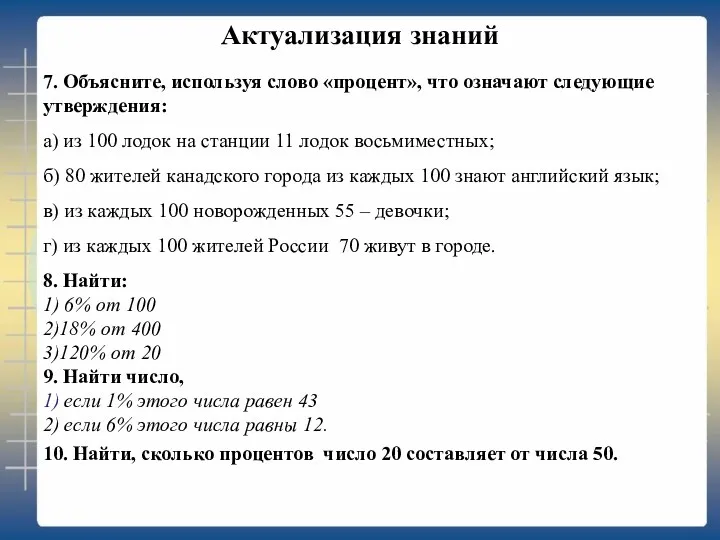 Актуализация знаний

7. Объясните, используя слово «процент», что означают следующие утверждения:

а) из 100 лодок на станции 11 лодок восьмиместных;

б) 80 жителей канадского города из каждых 100 знают английский язык;

в) из каждых 100 новорожденных 55 – девочки;

г) из каждых 100 жителей России 70 живут в городе.

8. Найти:
1) 6% от 100
2)18% от 400
3)120% от 20
9. Найти число,
1) если 1% этого числа равен 43
2) если 6% этого числа равны 12.

10. Найти, сколько процентов число 20 составляет от числа 50.